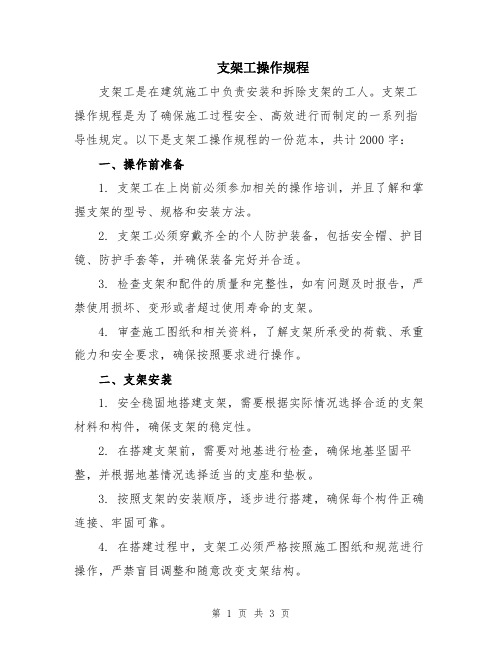 支架工操作规程

支架工是在建筑施工中负责安装和拆除支架的工人。支架工操作规程是为了确保施工过程安全、高效进行而制定的一系列指导性规定。以下是支架工操作规程的一份范本，共计2000字：

一、操作前准备

1. 支架工在上岗前必须参加相关的操作培训，并且了解和掌握支架的型号、规格和安装方法。

2. 支架工必须穿戴齐全的个人防护装备，包括安全帽、护目镜、防护手套等，并确保装备完好并合适。

3. 检查支架和配件的质量和完整性，如有问题及时报告，严禁使用损坏、变形或者超过使用寿命的支架。

4. 审查施工图纸和相关资料，了解支架所承受的荷载、承重能力和安全要求，确保按照要求进行操作。

二、支架安装

1. 安全稳固地搭建支架，需要根据实际情况选择合适的支架材料和构件，确保支架的稳定性。

2. 在搭建支架前，需要对地基进行检查，确保地基坚固平整，并根据地基情况选择适当的支座和垫板。

3. 按照支架的安装顺序，逐步进行搭建，确保每个构件正确连接、牢固可靠。

4. 在搭建过程中，支架工必须严格按照施工图纸和规范进行操作，严禁盲目调整和随意改变支架结构。

第 1 页 共 3 页